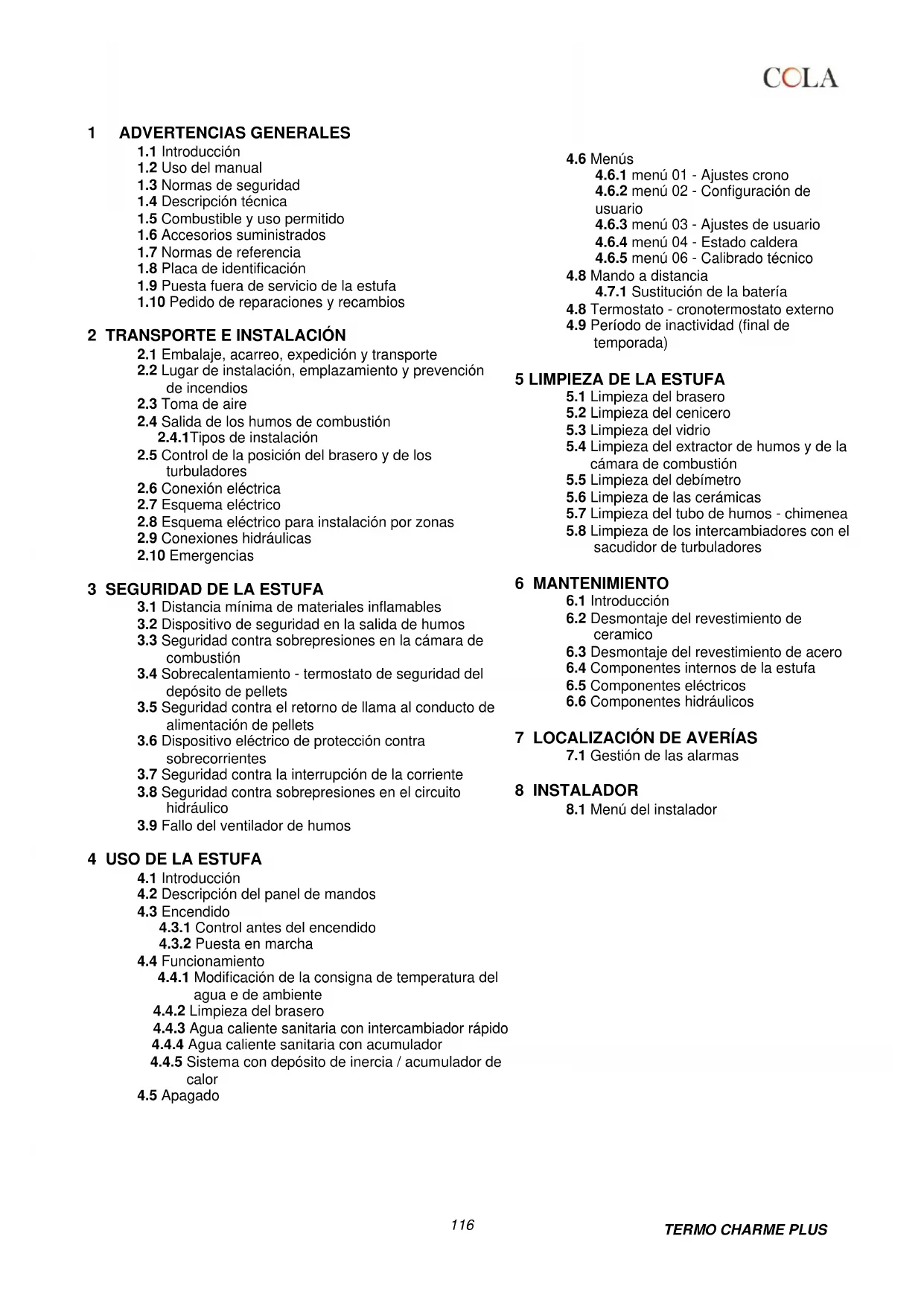 COLA

1 ADVERTENCIAS GENERALES
1.1 Introducción
1.2 Uso del manual
1.3 Normas de seguridad
1.4 Descripción técnica
1.5 Combustible y uso permitido
1.6 Accesorios suministrados
1.7 Normas de referencia
1.8 Placa de identificación
1.9 Puesta fuera de servicio de la estufa
1.10 Pedido de reparaciones y recambios

2 TRANSPORTE E INSTALACIÓN
2.1 Embalaje, acarreo, expedición y transporte
2.2 Lugar de instalación, emplazamiento y prevención de incendios
2.3 Toma de aire
2.4 Salida de los humos de combustión
2.4.1Tipos de instalación
2.5 Control de la posición del brasero y de los turbuladores
2.6 Conexión eléctrica
2.7 Esquema eléctrico
2.8 Esquema eléctrico para instalación por zonas
2.9 Conexiones hidráulicas
2.10 Emergencias

3 SEGURIDAD DE LA ESTUFA
3.1 Distancia mínima de materiales inflamables
3.2 Dispositivo de seguridad en la salida de humos
3.3 Seguridad contra sobrepresiones en la cámara de combustión
3.4 Sobrecalentamiento - termostato de seguridad del depósito de pellets
3.5 Seguridad contra el retorno de llama al conducto de alimentación de pellets
3.6 Dispositivo eléctrico de protección contra sobrecorrientes
3.7 Seguridad contra la interrupción de la corriente
3.8 Seguridad contra sobrepresiones en el circuito hidráulico
3.9 Fallo del ventilador de humos

4 USO DE LA ESTUFA
4.1 Introducción
4.2 Descripción del panel de mandos
4.3 Encendido
4.3.1 Control antes del encendido
4.3.2 Puesta en marcha
4.4 Funcionamiento
4.4.1 Modificación de la consigna de temperatura del agua e de ambiente
4.4.2 Limpieza del brasero
4.4.3 Agua caliente sanitaria con intercambiador rápido
4.4.4 Agua caliente sanitaria con acumulador
4.4.5 Sistema con depósito de inercia / acumulador de calor
4.5 Apagado

4.6 Menús
4.6.1 menú 01 - Ajustes crono
4.6.2 menú 02 - Configuración de usuario
4.6.3 menú 03 - Ajustes de usuario
4.6.4 menú 04 - Estado caldera
4.6.5 menú 06 - Calibrado técnico
4.8 Mando a distancia
4.7.1 Sustitución de la batería
4.8 Termostato - cronotermostato externo
4.9 Período de inactividad (final de temporada)

5 LIMPIEZA DE LA ESTUFA
5.1 Limpieza del brasero
5.2 Limpieza del cenicero
5.3 Limpieza del vidrio
5.4 Limpieza del extractor de humos y de la cámara de combustión
5.5 Limpieza del debímetro
5.6 Limpieza de las cerámicas
5.7 Limpieza del tubo de humos - chimenea
5.8 Limpieza de los intercambiadores con el sacudidor de turbuladores

6 MANTENIMIENTO
6.1 Introducción
6.2 Desmontaje del revestimiento de ceramico
6.3 Desmontaje del revestimiento de acero
6.4 Componentes internos de la estufa
6.5 Componentes eléctricos
6.6 Componentes hidráulicos

7 LOCALIZACIÓN DE AVERÍAS
7.1 Gestión de las alarmas

8 INSTALADOR
8.1 Menú del instalador

116

TERMO CHARME PLUS